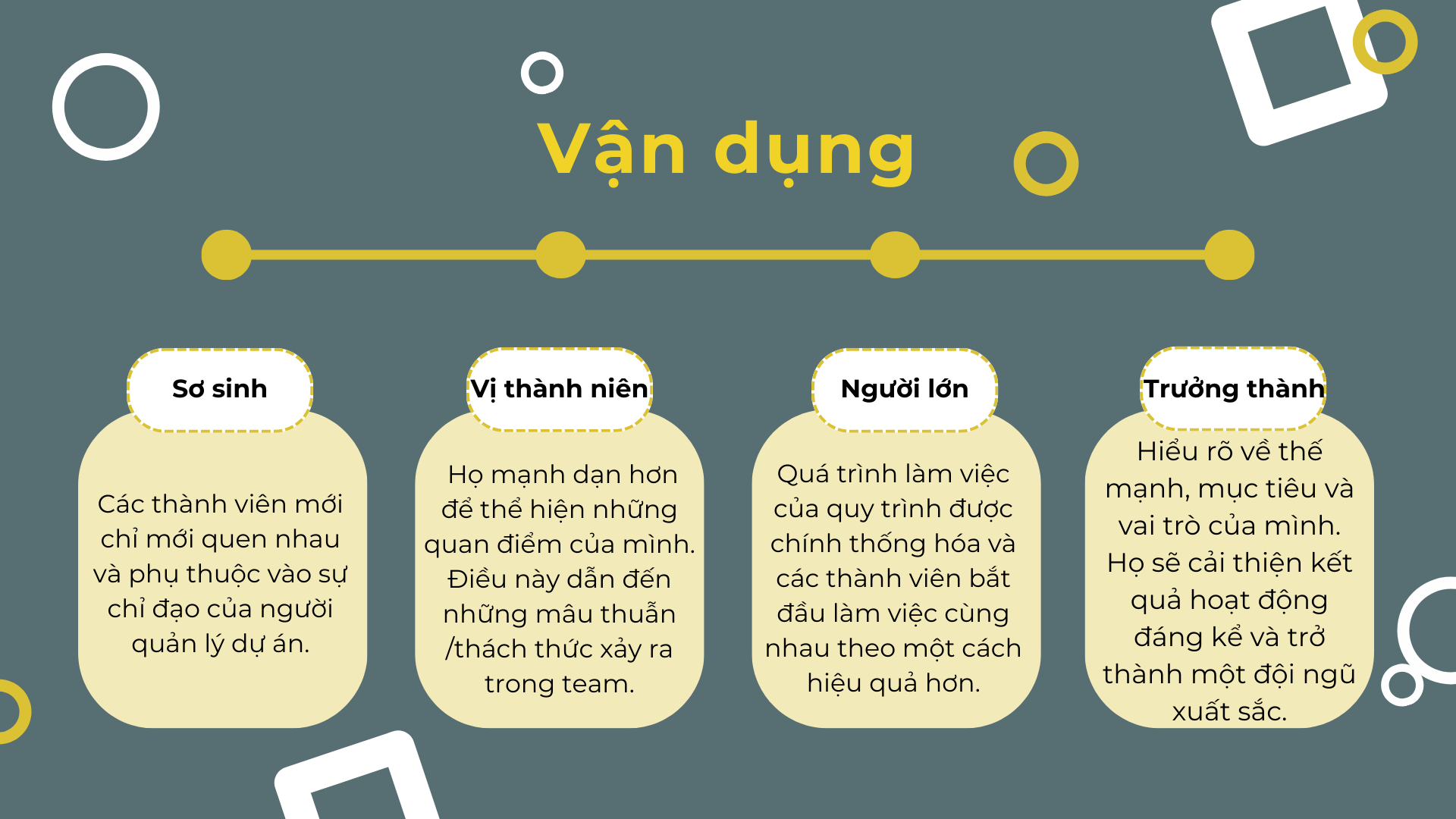 Vận dụng

Sơ sinh

Các thành viên mới chỉ mới quen nhau và phụ thuộc vào sự chỉ đạo của người quản lý dự án.

Vị thành niên

Họ mạnh dạn hơn để thể hiện những quan điểm của mình. Điều này dẫn đến những mâu thuẫn /thách thức xảy ra trong team.

Người lớn

Quá trình làm việc của quy trình được chính thống hóa và các thành viên bắt đầu làm việc cùng nhau theo một cách hiệu quả hơn.

Trưởng thành

Hiểu rõ về thế mạnh, mục tiêu và vai trò của mình. Họ sẽ cải thiện kết quả hoạt động đáng kể và trở thành một đội ngũ xuất sắc.